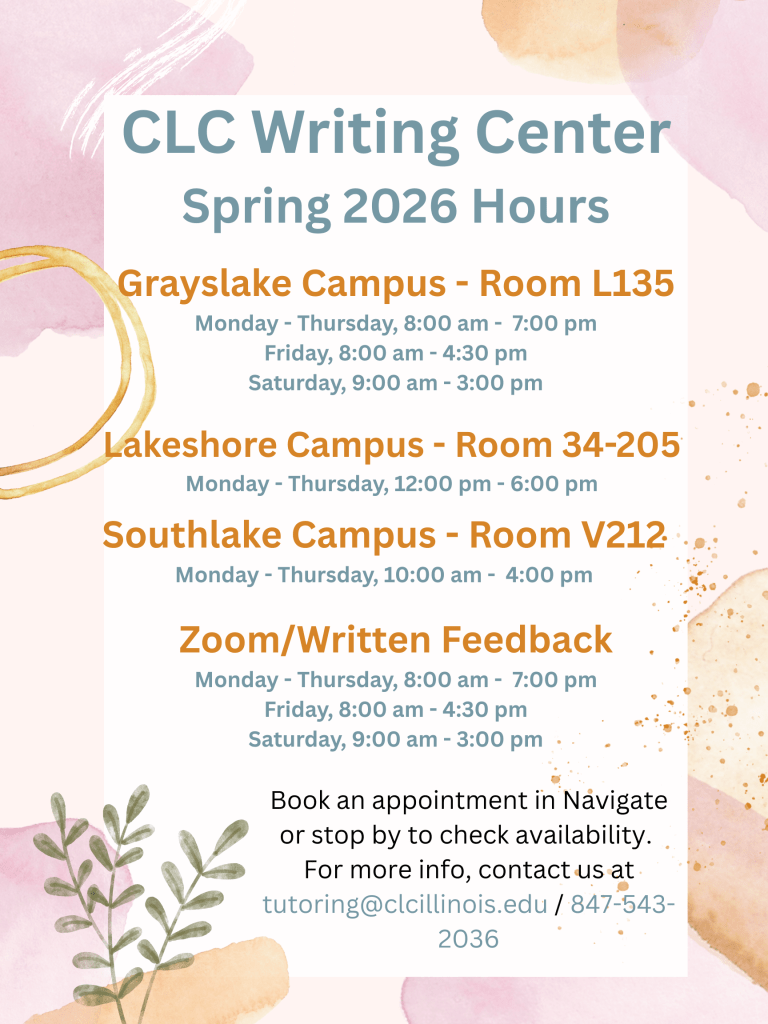 CLC Writing Center
Spring 2026 Hours

Grayslake Campus - Room L135
Monday - Thursday, 8:00 am - 7:00 pm
Friday, 8:00 am - 4:30 pm
Saturday, 9:00 am - 3:00 pm

Lakeshore Campus - Room 34-205
Monday - Thursday, 12:00 pm - 6:00 pm

Southlake Campus - Room V212
Monday - Thursday, 10:00 am - 4:00 pm

Zoom/Written Feedback
Monday - Thursday, 8:00 am - 7:00 pm
Friday, 8:00 am - 4:30 pm
Saturday, 9:00 am - 3:00 pm

Book an appointment in Navigate or stop by to check availability. For more info, contact us at tutoring@clcillinois.edu / 847-543-2036